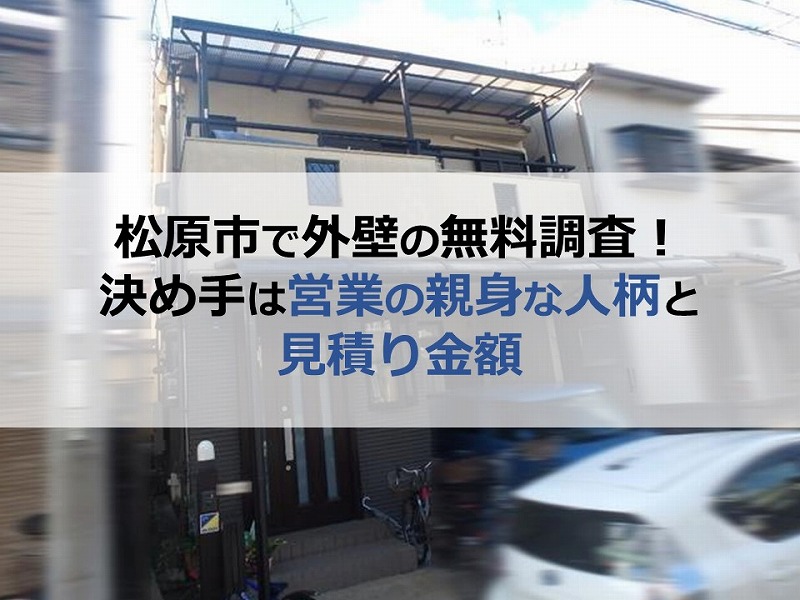 松原市で外壁の無料調査！
決め手は営業の親身な人柄と
見積り金額